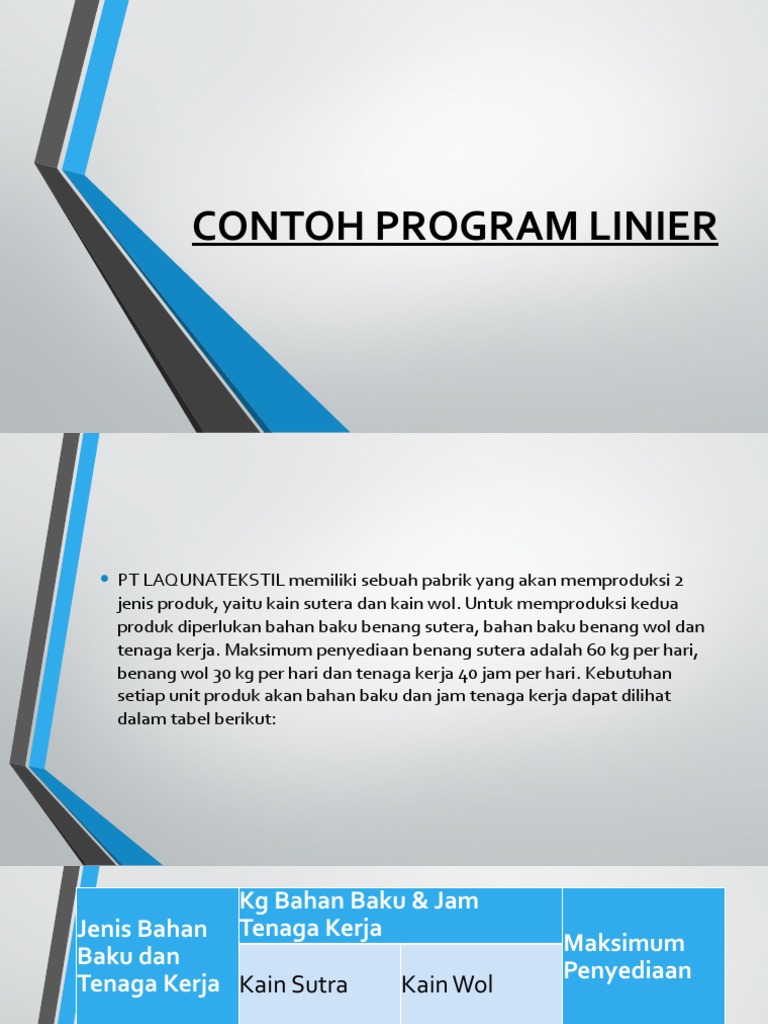 CONTOH PROGRAM LINIER

• PT LAQUNATEKSTIL memiliki sebuah pabrik yang akan memproduksi 2 jenis produk, yaitu kain sutera dan kain wol. Untuk memproduksi kedua produk diperlukan bahan baku benang sutera, bahan baku benang wol dan tenaga kerja. Maksimum penyediaan benang sutera adalah 60 kg per hari, benang wol 30 kg per hari dan tenaga kerja 40 jam per hari. Kebutuhan setiap unit produk akan bahan baku dan jam tenaga kerja dapat dilihat dalam tabel berikut:

| Jenis Bahan Baku dan Tenaga Kerja | Kg Bahan Baku & Jam Tenaga Kerja | | Maksimum Penyediaan |
|---|---|---|---|
| | Kain Sutra | Kain Wol | |